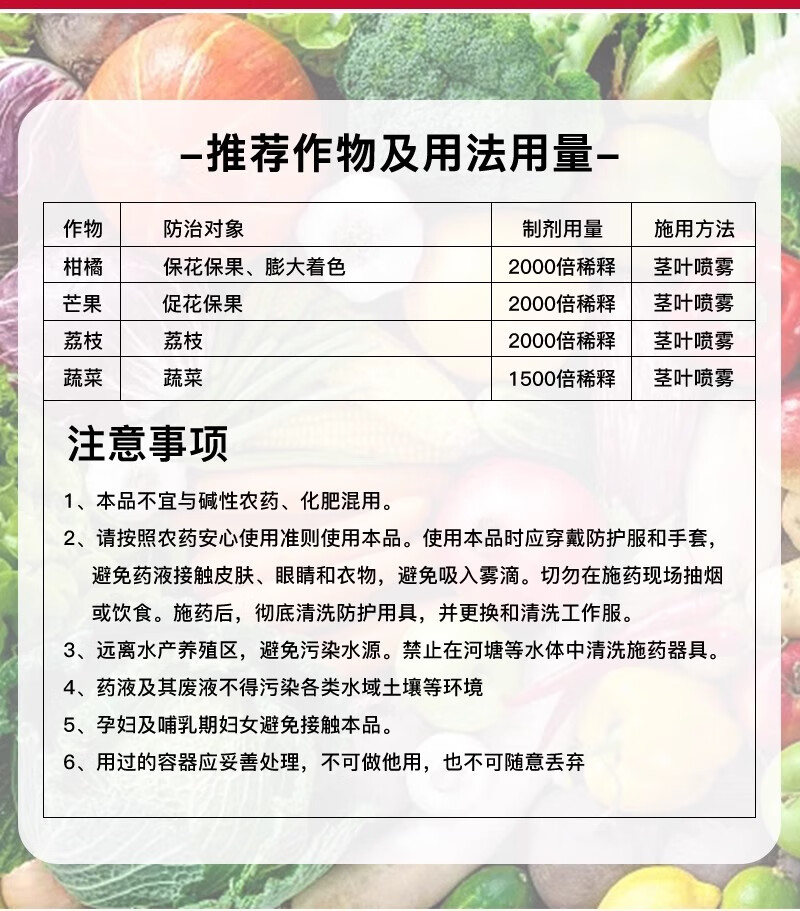 —推荐作物及用法用量—

| 作物 | 防治对象 | 制剂用量 | 施用方法 |
|---|---|---|---|
| 柑橘 | 保花保果、膨大着色 | 2000倍稀释 | 茎叶喷雾 |
| 芒果 | 促花保果 | 2000倍稀释 | 茎叶喷雾 |
| 荔枝 | 荔枝 | 2000倍稀释 | 茎叶喷雾 |
| 蔬菜 | 蔬菜 | 1500倍稀释 | 茎叶喷雾 |

注意事项

1、本品不宜与碱性农药、化肥混用。

2、请按照农药安心使用准则使用本品。使用本品时应穿戴防护服和手套，避免药液接触皮肤、眼睛和衣物，避免吸入雾滴。切勿在施药现场抽烟或饮食。施药后，彻底清洗防护用具，并更换和清洗工作服。

3、远离水产养殖区，避免污染水源。禁止在河塘等水体中清洗施药器具。

4、药液及其废液不得污染各类水域土壤等环境

5、孕妇及哺乳期妇女避免接触本品。

6、用过的容器应妥善处理，不可做他用，也不可随意丢弃